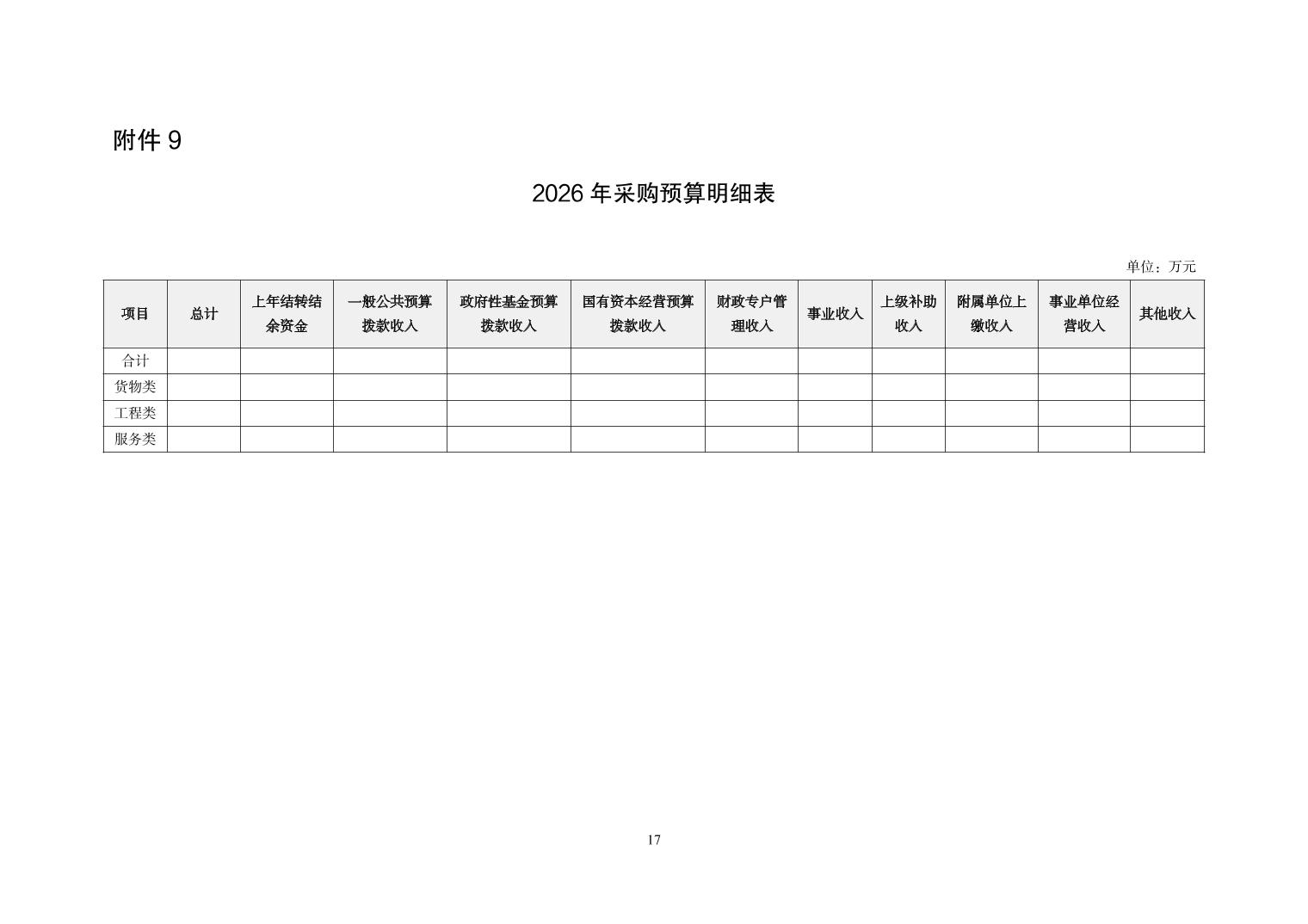 附件 9

2026 年采购预算明细表

单位：万元

| 项目 | 总计 | 上年结转结余资金 | 一般公共预算拨款收入 | 政府性基金预算拨款收入 | 国有资本经营预算拨款收入 | 财政专户管理收入 | 事业收入 | 上级补助收入 | 附属单位上缴收入 | 事业单位经营收入 | 其他收入 |
|---|---|---|---|---|---|---|---|---|---|---|---|
| 合计 | | | | | | | | | | | |
| 货物类 | | | | | | | | | | | |
| 工程类 | | | | | | | | | | | |
| 服务类 | | | | | | | | | | | |

17